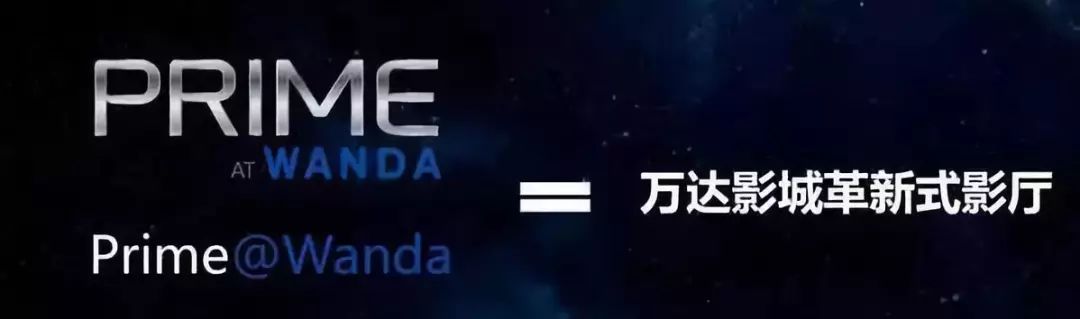 PRIME
AT WANDA

Prime@Wanda

=

万达影城革新式影厅